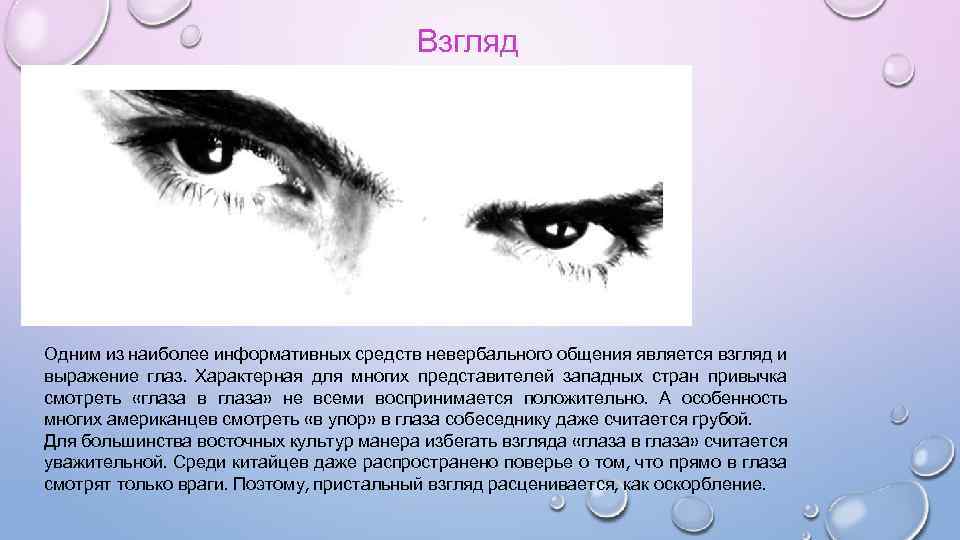 Взгляд

Одним из наиболее информативных средств невербального общения является взгляд и выражение глаз. Характерная для многих представителей западных стран привычка смотреть «глаза в глаза» не всеми воспринимается положительно. А особенность многих американцев смотреть «в упор» в глаза собеседнику даже считается грубой.
Для большинства восточных культур манера избегать взгляда «глаза в глаза» считается уважительной. Среди китайцев даже распространено поверье о том, что прямо в глаза смотрят только враги. Поэтому, пристальный взгляд расценивается, как оскорбление.